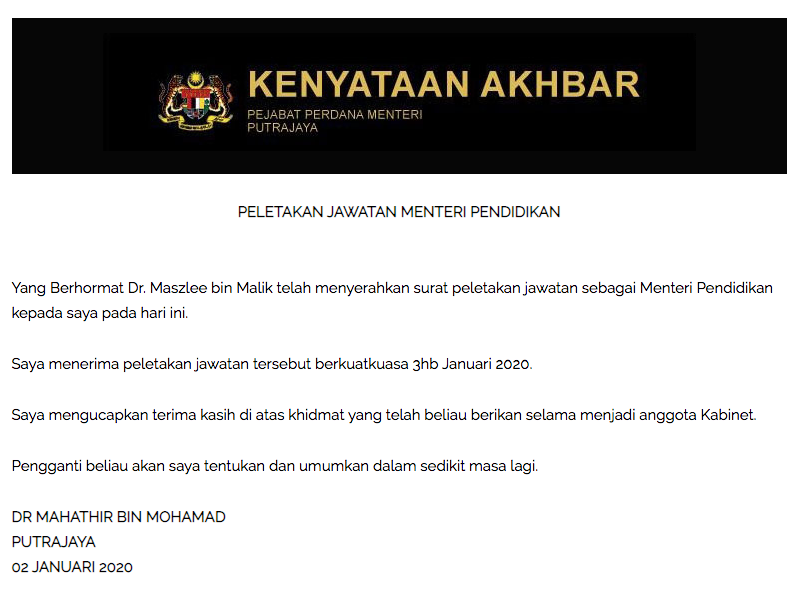 KENYATAAN AKHBAR
PEJABAT PERDANA MENTERI
PUTRAJAYA

PELETAKAN JAWATAN MENTERI PENDIDIKAN

Yang Berhormat Dr. Maszlee bin Malik telah menyerahkan surat peletakan jawatan sebagai Menteri Pendidikan kepada saya pada hari ini.

Saya menerima peletakan jawatan tersebut berkuatkuasa 3hb Januari 2020.

Saya mengucapkan terima kasih di atas khidmat yang telah beliau berikan selama menjadi anggota Kabinet.

Pengganti beliau akan saya tentukan dan umumkan dalam sedikit masa lagi.

DR MAHATHIR BIN MOHAMAD
PUTRAJAYA
02 JANUARI 2020